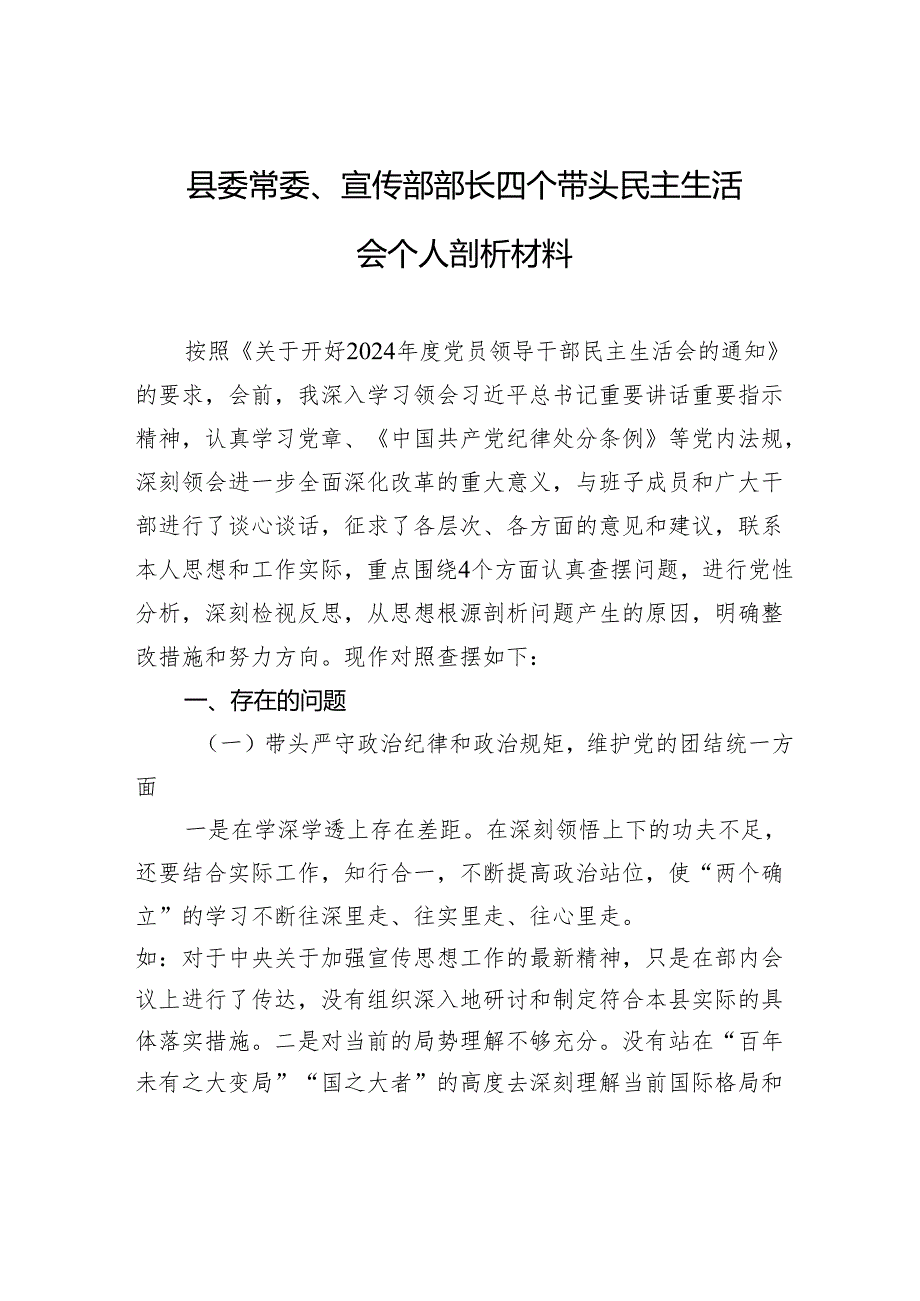 县委常委、宣传部部长四个带头民主生活会个人剖析材料

按照《关于开好2024年度党员领导干部民主生活会的通知》的要求，会前，我深入学习领会习近平总书记重要讲话重要指示精神，认真学习党章、《中国共产党纪律处分条例》等党内法规，深刻领会进一步全面深化改革的重大意义，与班子成员和广大干部进行了谈心谈话，征求了各层次、各方面的意见和建议，联系本人思想和工作实际，重点围绕4个方面认真查摆问题，进行党性分析，深刻检视反思，从思想根源剖析问题产生的原因，明确整改措施和努力方向。现作对照查摆如下：

一、存在的问题

（一）带头严守政治纪律和政治规矩，维护党的团结统一方面

一是在学深学透上存在差距。在深刻领悟上下的功夫不足，还要结合实际工作，知行合一，不断提高政治站位，使“两个确立”的学习不断往深里走、往实里走、往心里走。

如：对于中央关于加强宣传思想工作的最新精神，只是在部内会议上进行了传达，没有组织深入地研讨和制定符合本县实际的具体落实措施。二是对当前的局势理解不够充分。没有站在“百年未有之大变局”“国之大者”的高度去深刻理解当前国际格局和